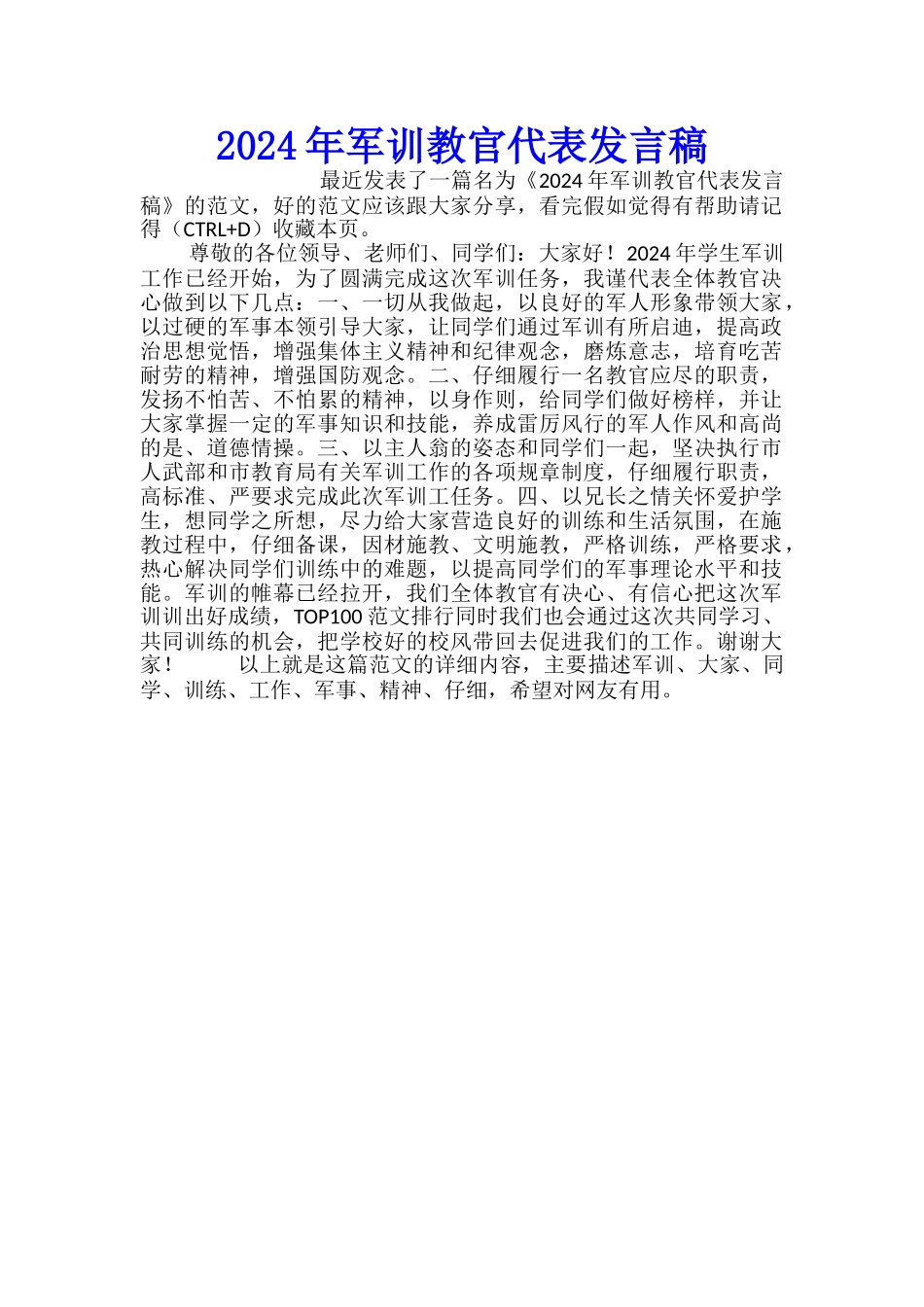 2024年军训教官代表发言稿

最近发表了一篇名为《2024年军训教官代表发言稿》的范文，好的范文应该跟大家分享，看完假如觉得有帮助请记得（CTRL+D）收藏本页。

尊敬的各位领导、老师们、同学们：大家好！2024年学生军训工作已经开始，为了圆满完成这次军训任务，我谨代表全体教官决心做到以下几点：一、一切从我做起，以良好的军人形象带领大家，以过硬的军事本领引导大家，让同学们通过军训有所启迪，提高政治思想觉悟，增强集体主义精神和纪律观念，磨炼意志，培育吃苦耐劳的精神，增强国防观念。二、仔细履行一名教官应尽的职责，发扬不怕苦、不怕累的精神，以身作则，给同学们做好榜样，并让大家掌握一定的军事知识和技能，养成雷厉风行的军人作风和高尚的是、道德情操。三、以主人翁的姿态和同学们一起，坚决执行市人武部和市教育局有关军训工作的各项规章制度，仔细履行职责，高标准、严要求完成此次军训工任务。四、以兄长之情关怀爱护学生，想同学之所想，尽力给大家营造良好的训练和生活氛围，在施教过程中，仔细备课，因材施教、文明施教，严格训练，严格要求，热心解决同学们训练中的难题，以提高同学们的军事理论水平和技能。军训的帷幕已经拉开，我们全体教官有决心、有信心把这次军训训出好成绩，TOP100范文排行同时我们也会通过这次共同学习、共同训练的机会，把学校好的校风带回去促进我们的工作。谢谢大家！　　以上就是这篇范文的详细内容，主要描述军训、大家、同学、训练、工作、军事、精神、仔细，希望对网友有用。